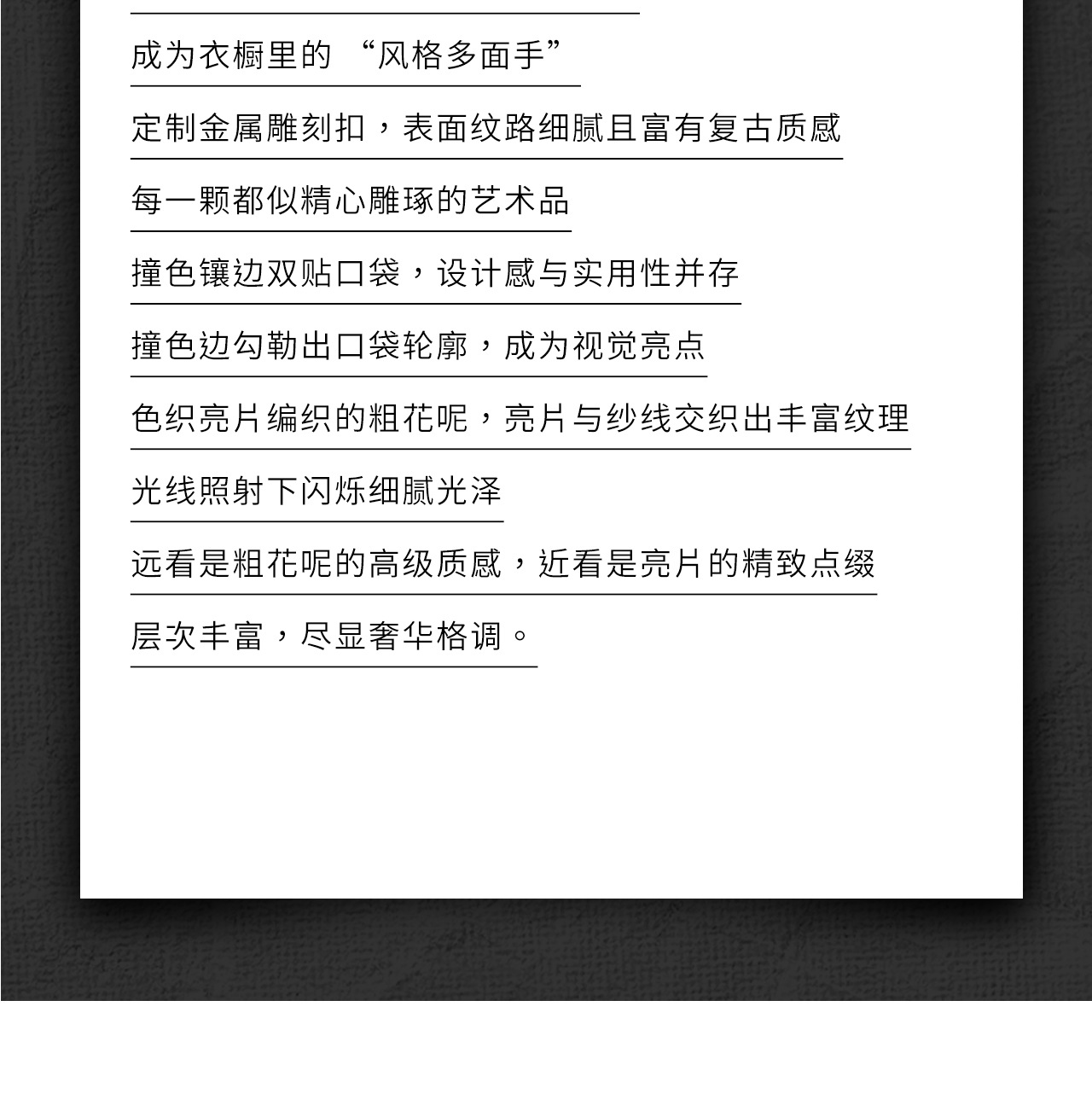 成为衣橱里的 “风格多面手”

定制金属雕刻扣，表面纹路细腻且富有复古质感

每一颗都似精心雕琢的艺术品

撞色镶边双贴口袋，设计感与实用性并存

撞色边勾勒出口袋轮廓，成为视觉亮点

色织亮片编织的粗花呢，亮片与纱线交织出丰富纹理

光线照射下闪烁细腻光泽

远看是粗花呢的高级质感，近看是亮片的精致点缀

层次丰富，尽显奢华格调。